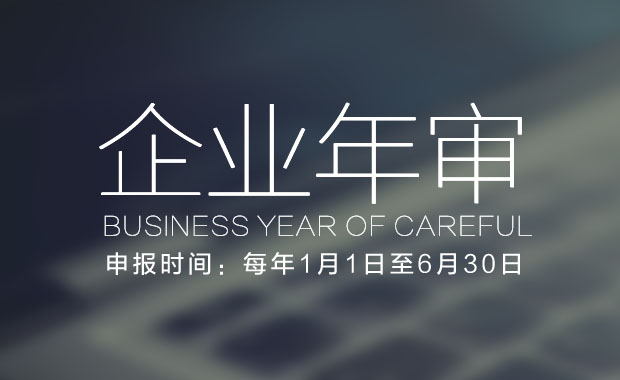 企业年审

BUSINESS YEAR OF CAREFUL

申报时间：每年1月1日至6月30日